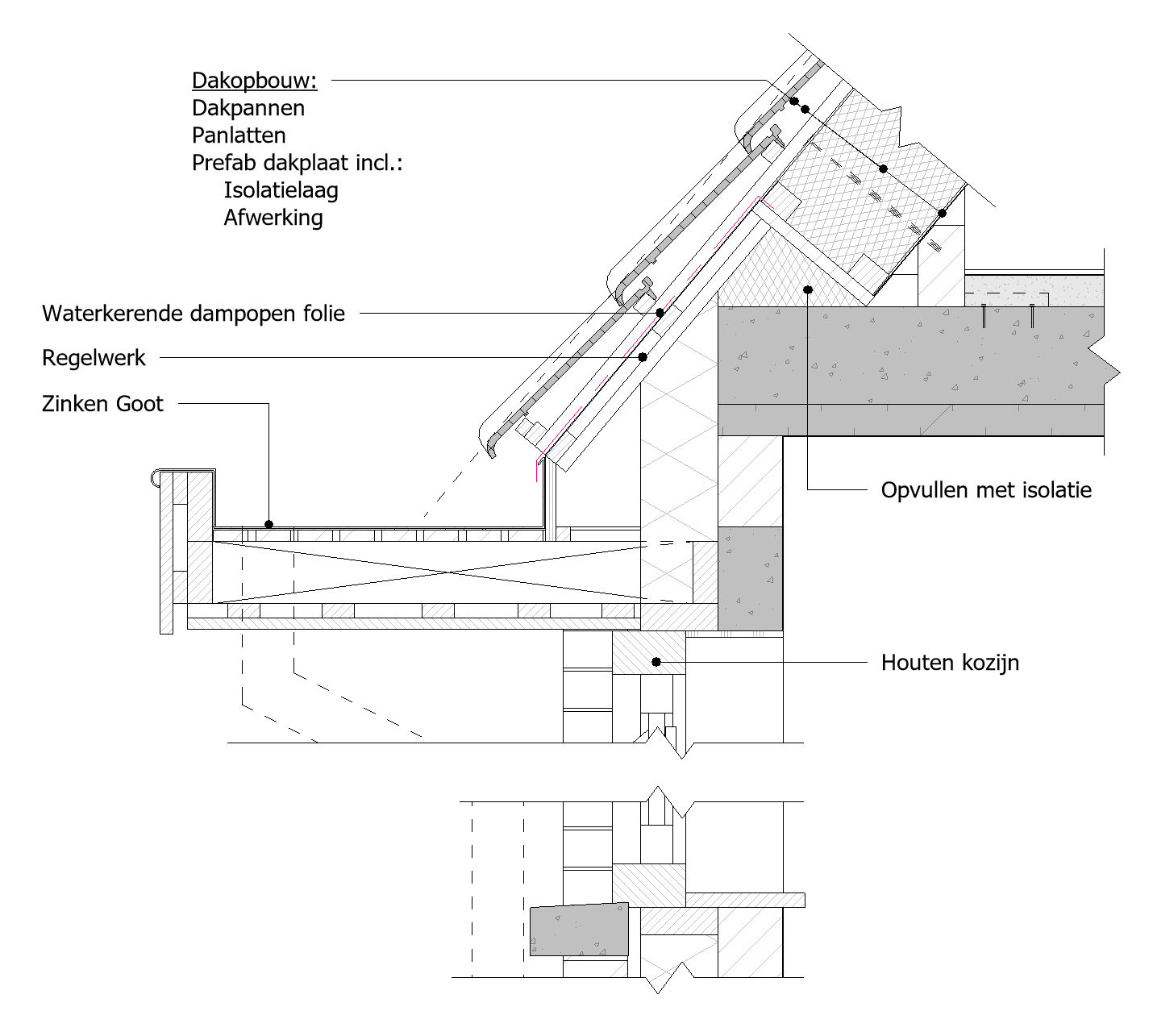 Dakopbouw:
Dakpannen
Panlatten
Prefab dakplaat incl.:
Isolatielaag
Afwerking

Waterkerende dampopen folie

Regelwerk

Zinken Goot

Opvullen met isolatie

Houten kozijn